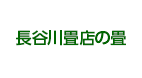 長谷川畳店の畳